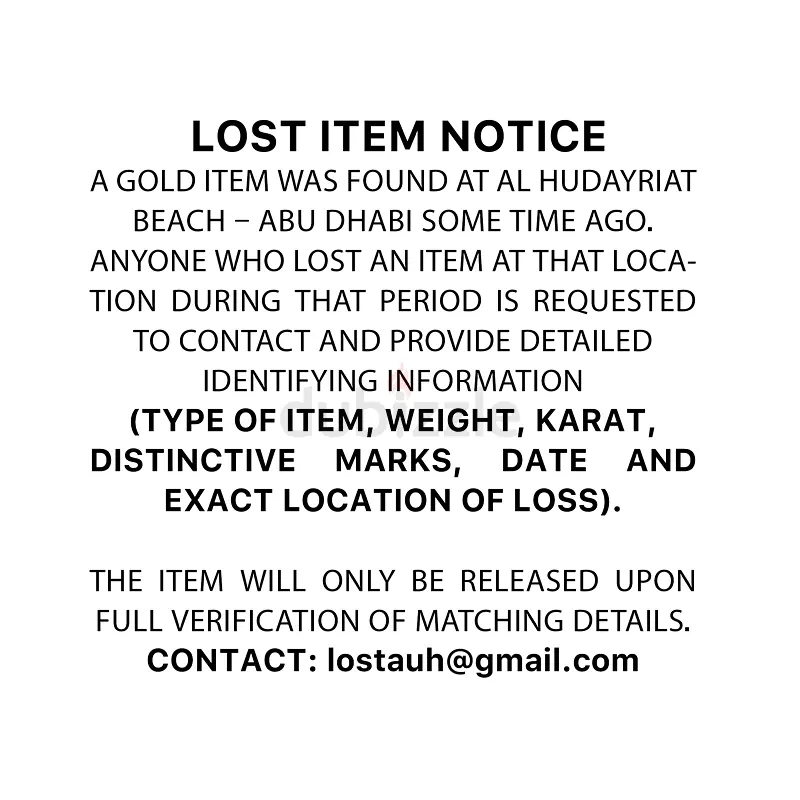 LOST ITEM NOTICE

A GOLD ITEM WAS FOUND AT AL HUDAYRIAT BEACH – ABU DHABI SOME TIME AGO. ANYONE WHO LOST AN ITEM AT THAT LOCATION DURING THAT PERIOD IS REQUESTED TO CONTACT AND PROVIDE DETAILED IDENTIFYING INFORMATION (TYPE OF ITEM, WEIGHT, KARAT, DISTINCTIVE MARKS, DATE AND EXACT LOCATION OF LOSS).

THE ITEM WILL ONLY BE RELEASED UPON FULL VERIFICATION OF MATCHING DETAILS.
CONTACT: lostauh@gmail.com

dubizzle